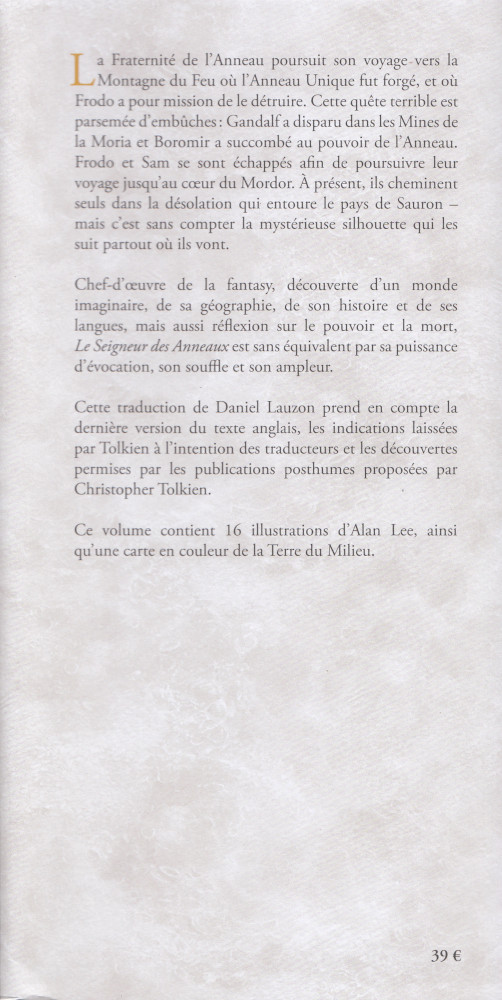 La Fraternité de l'Anneau poursuit son voyage vers la Montagne du Feu où l'Anneau Unique fut forgé, et où Frodo a pour mission de le détruire. Cette quête terrible est parsemée d'embûches : Gandalf a disparu dans les Mines de la Moria et Boromir a succombé au pouvoir de l'Anneau. Frodo et Sam se sont échappés afin de poursuivre leur voyage jusqu'au cœur du Mordor. À présent, ils cheminent seuls dans la désolation qui entoure le pays de Sauron – mais c'est sans compter la mystérieuse silhouette qui les suit partout où ils vont.

Chef-d'œuvre de la fantasy, découverte d'un monde imaginaire, de sa géographie, de son histoire et de ses langues, mais aussi réflexion sur le pouvoir et la mort, Le Seigneur des Anneaux est sans équivalent par sa puissance d'évocation, son souffle et son ampleur.

Cette traduction de Daniel Lauzon prend en compte la dernière version du texte anglais, les indications laissées par Tolkien à l'intention des traducteurs et les découvertes permises par les publications posthumes proposées par Christopher Tolkien.

Ce volume contient 16 illustrations d'Alan Lee, ainsi qu'une carte en couleur de la Terre du Milieu.

39 €